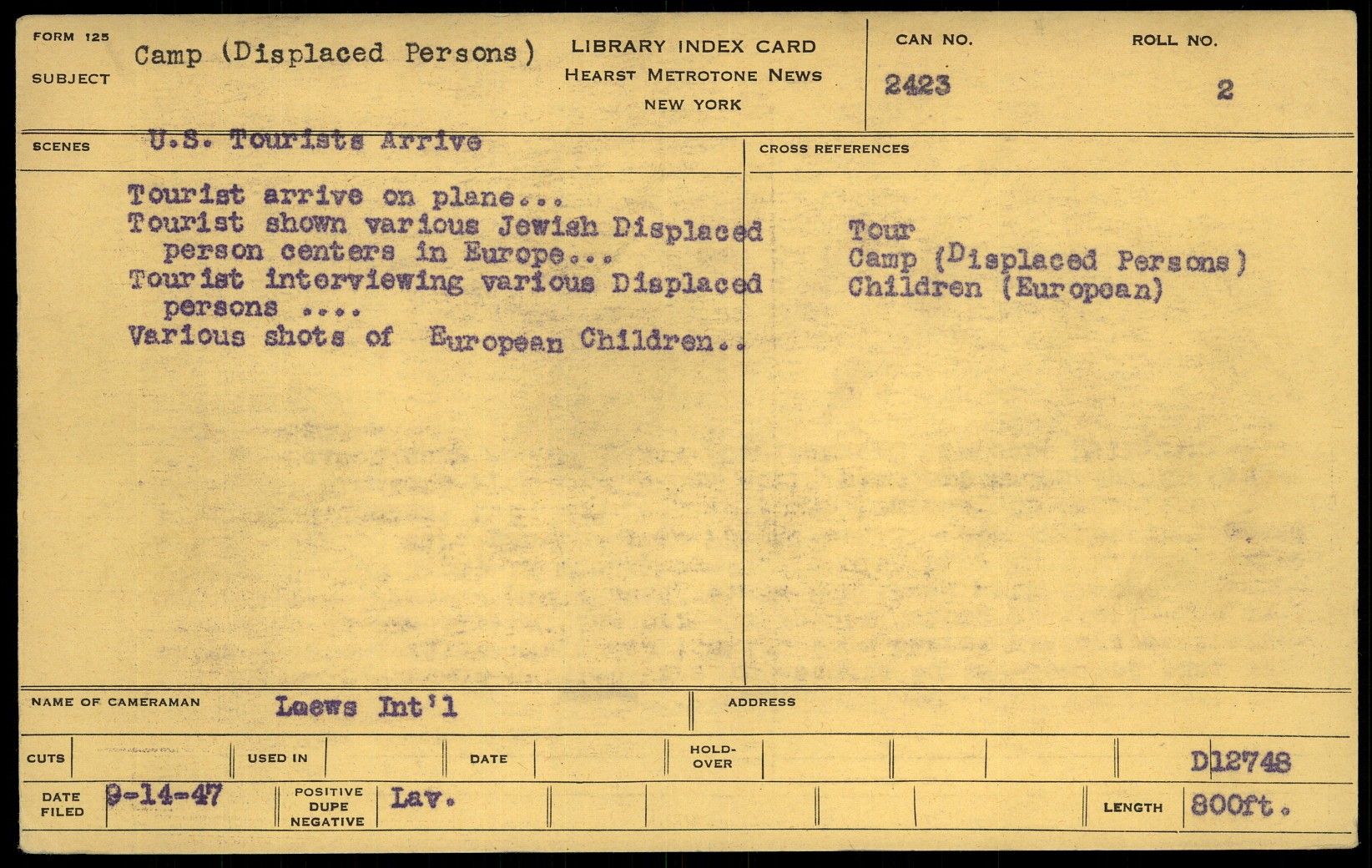 FORM 125
SUBJECT Camp (Displaced Persons)

LIBRARY INDEX CARD
HEARST METROTONE NEWS
NEW YORK

CAN NO. 2423
ROLL NO. 2

SCENES U.S. Tourists Arrive

Tourist arrive on plane...
Tourist shown various Jewish Displaced person centers in Europe...
Tourist interviewing various Displaced persons ....
Various shots of European Children..

CROSS REFERENCES

Tour
Camp (Displaced Persons)
Children (European)

NAME OF CAMERAMAN Loews Int'l
ADDRESS

CUTS
USED IN
DATE
HOLD-OVER
D12748

DATE FILED 9-14-47
POSITIVE DUPE NEGATIVE Lav.
LENGTH 800ft.